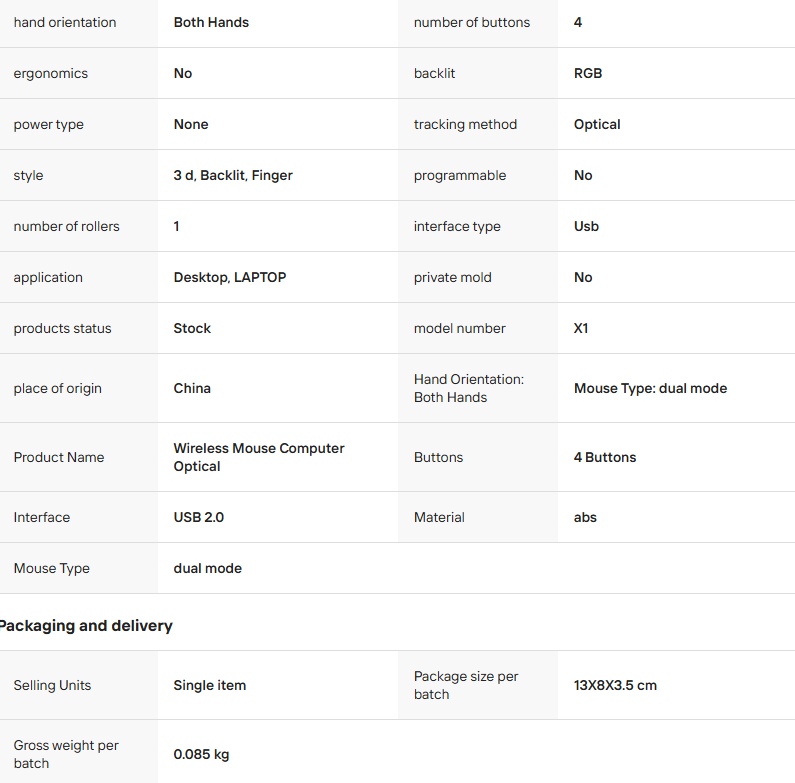 | | | | |
|---|---|---|---|
| hand orientation | Both Hands | number of buttons | 4 |
| ergonomics | No | backlit | RGB |
| power type | None | tracking method | Optical |
| style | 3 d, Backlit, Finger | programmable | No |
| number of rollers | 1 | interface type | Usb |
| application | Desktop, LAPTOP | private mold | No |
| products status | Stock | model number | X1 |
| place of origin | China | Hand Orientation: Both Hands | Mouse Type: dual mode |
| Product Name | Wireless Mouse Computer Optical | Buttons | 4 Buttons |
| Interface | USB 2.0 | Material | abs |
| Mouse Type | dual mode | | |

Packaging and delivery

| | | | |
|---|---|---|---|
| Selling Units | Single item | Package size per batch | 13X8X3.5 cm |
| Gross weight per batch | 0.085 kg | | |